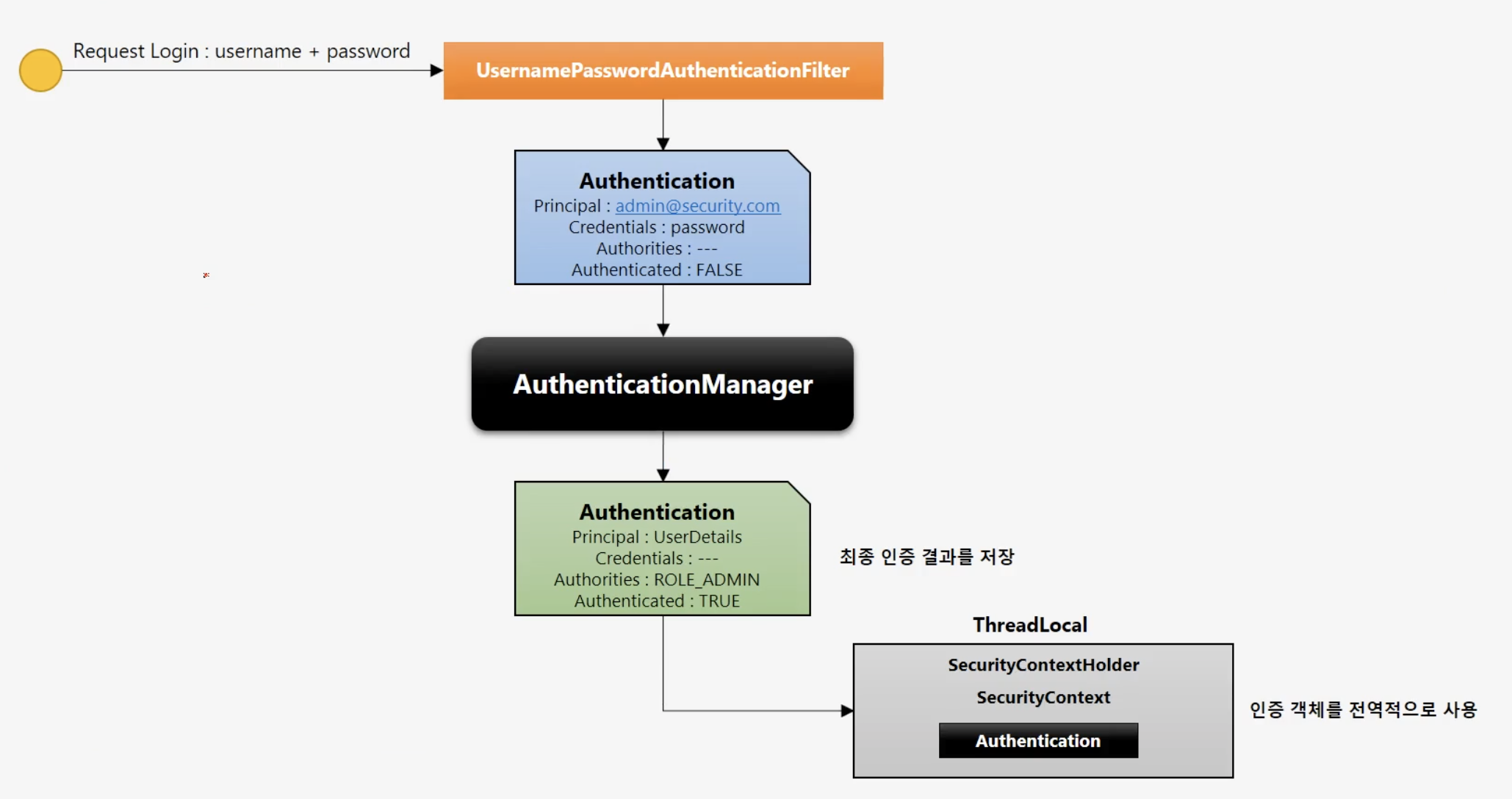 Request Login : username + password

UsernamePasswordAuthenticationFilter

Authentication
Principal : admin@security.com
Credentials : password
Authorities : ---
Authenticated : FALSE

AuthenticationManager

Authentication
Principal : UserDetails
Credentials : ---
Authorities : ROLE_ADMIN
Authenticated : TRUE

최종 인증 결과를 저장

ThreadLocal

SecurityContextHolder

SecurityContext

Authentication

인증 객체를 전역적으로 사용